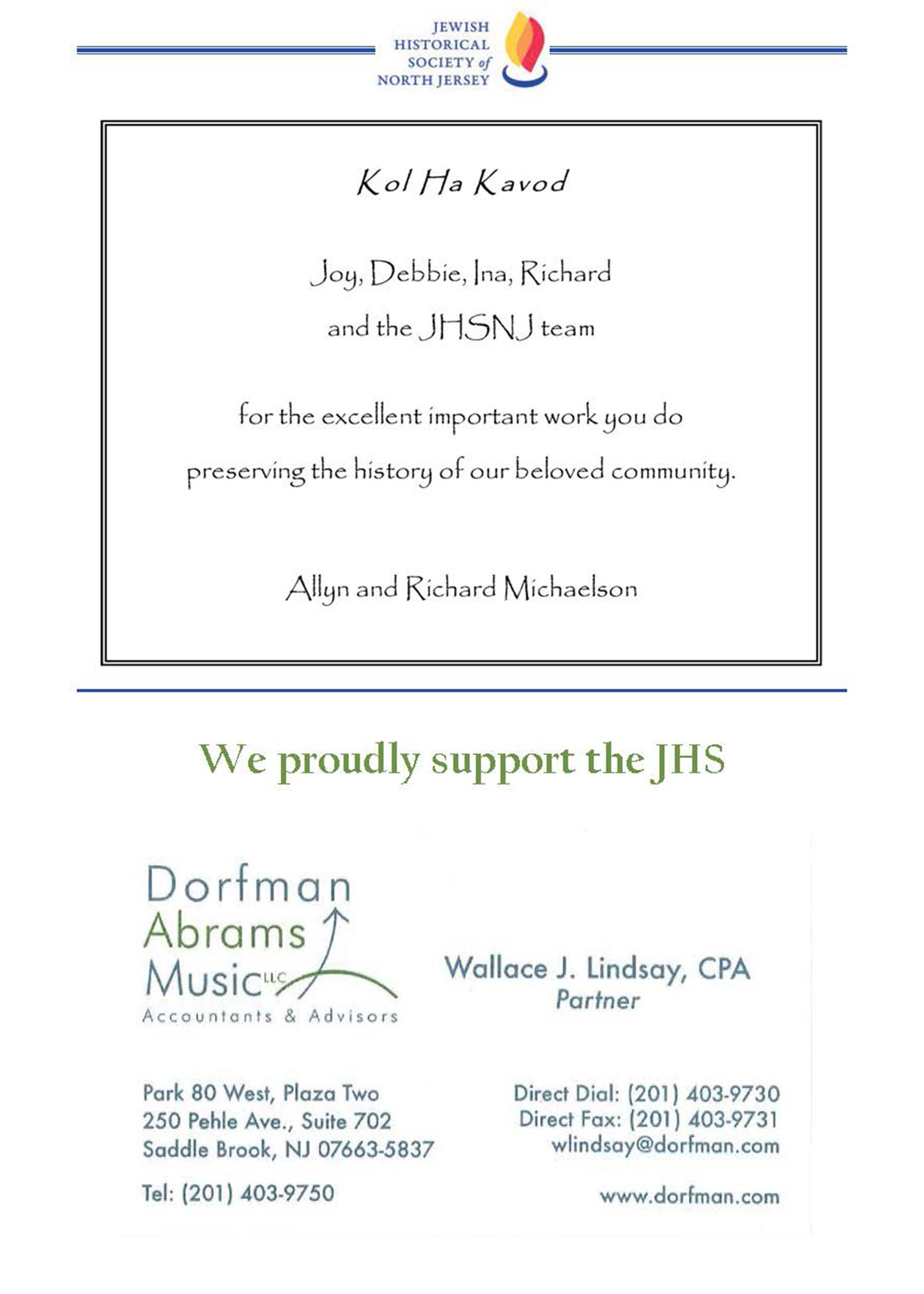 JEWISH HISTORICAL SOCIETY of NORTH JERSEY

Kol Ha Kavod

Joy, Debbie, Ina, Richard
and the JHSNJ team

for the excellent important work you do
preserving the history of our beloved community.

Allyn and Richard Michaelson

We proudly support the JHS

Dorfman Abrams Music LLC
Accountants & Advisors

Wallace J. Lindsay, CPA
Partner

Park 80 West, Plaza Two
250 Pehle Ave., Suite 702
Saddle Brook, NJ 07663-5837

Tel: (201) 403-9750

Direct Dial: (201) 403-9730
Direct Fax: (201) 403-9731
wlindsay@dorfman.com

www.dorfman.com